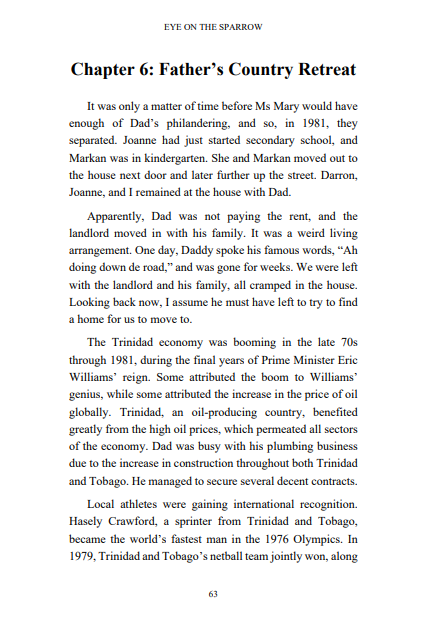 EYE ON THE SPARROW

Chapter 6: Father's Country Retreat

It was only a matter of time before Ms Mary would have enough of Dad's philandering, and so, in 1981, they separated. Joanne had just started secondary school, and Markan was in kindergarten. She and Markan moved out to the house next door and later further up the street. Darron, Joanne, and I remained at the house with Dad.

Apparently, Dad was not paying the rent, and the landlord moved in with his family. It was a weird living arrangement. One day, Daddy spoke his famous words, "Ah doing down de road," and was gone for weeks. We were left with the landlord and his family, all cramped in the house. Looking back now, I assume he must have left to try to find a home for us to move to.

The Trinidad economy was booming in the late 70s through 1981, during the final years of Prime Minister Eric Williams' reign. Some attributed the boom to Williams' genius, while some attributed the increase in the price of oil globally. Trinidad, an oil-producing country, benefited greatly from the high oil prices, which permeated all sectors of the economy. Dad was busy with his plumbing business due to the increase in construction throughout both Trinidad and Tobago. He managed to secure several decent contracts.

Local athletes were gaining international recognition. Hasely Crawford, a sprinter from Trinidad and Tobago, became the world's fastest man in the 1976 Olympics. In 1979, Trinidad and Tobago's netball team jointly won, along

63